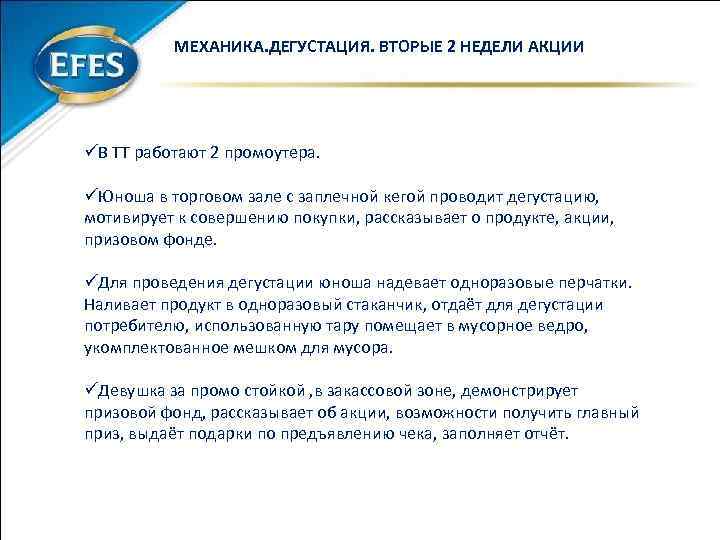 EFES

МЕХАНИКА.ДЕГУСТАЦИЯ. ВТОРЫЕ 2 НЕДЕЛИ АКЦИИ

✓В ТТ работают 2 промоутера.

✓Юноша в торговом зале с заплечной кегой проводит дегустацию, мотивирует к совершению покупки, рассказывает о продукте, акции, призовом фонде.

✓Для проведения дегустации юноша надевает одноразовые перчатки. Наливает продукт в одноразовый стаканчик, отдаёт для дегустации потребителю, использованную тару помещает в мусорное ведро, укомплектованное мешком для мусора.

✓Девушка за промо стойкой ,в закассовой зоне, демонстрирует призовой фонд, рассказывает об акции, возможности получить главный приз, выдаёт подарки по предъявлению чека, заполняет отчёт.